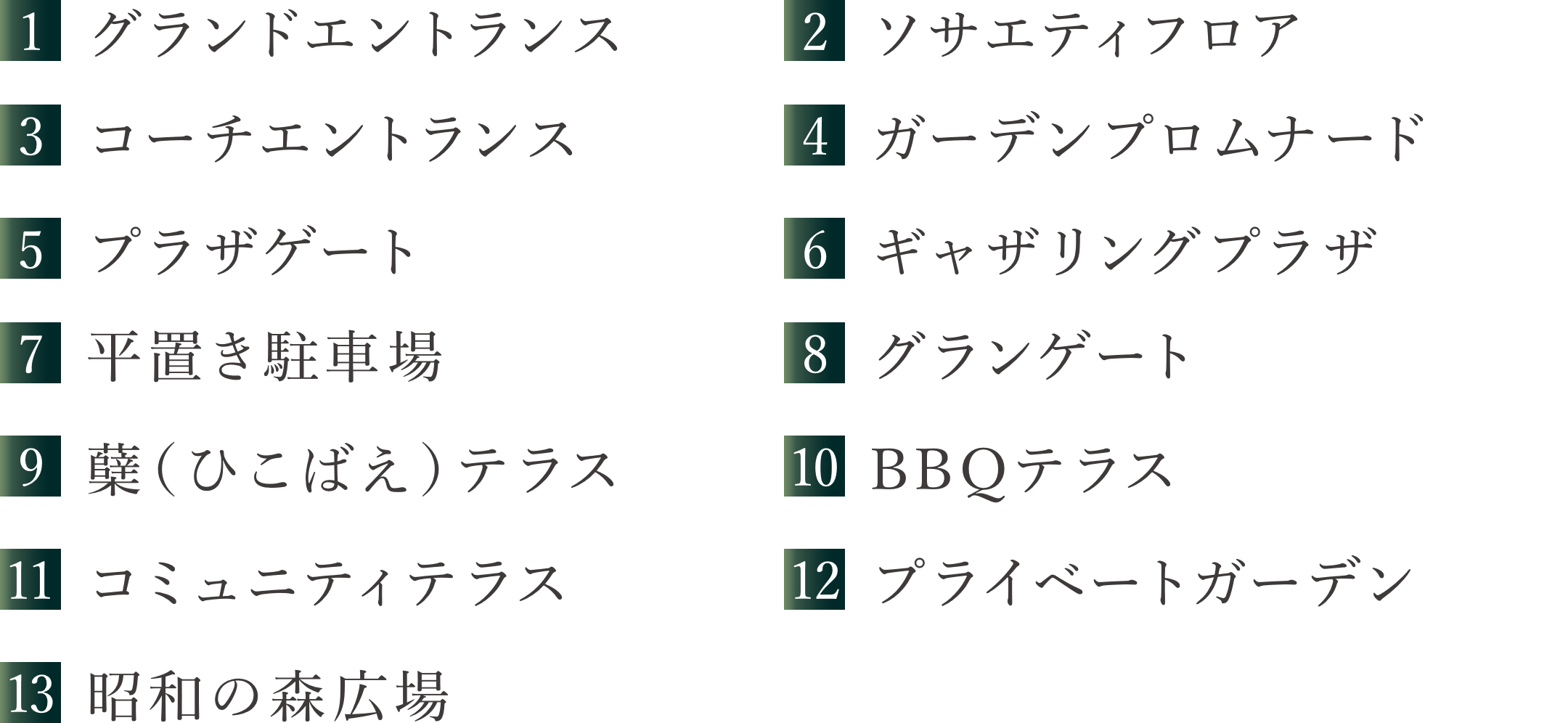 1 グランドエントランス

2 ソサエティフロア

3 コーチエントランス

4 ガーデンプロムナード

5 プラザゲート

6 ギャザリングプラザ

7 平置き駐車場

8 グランゲート

9 蘖（ひこばえ）テラス

10 BBQテラス

11 コミュニティテラス

12 プライベートガーデン

13 昭和の森広場